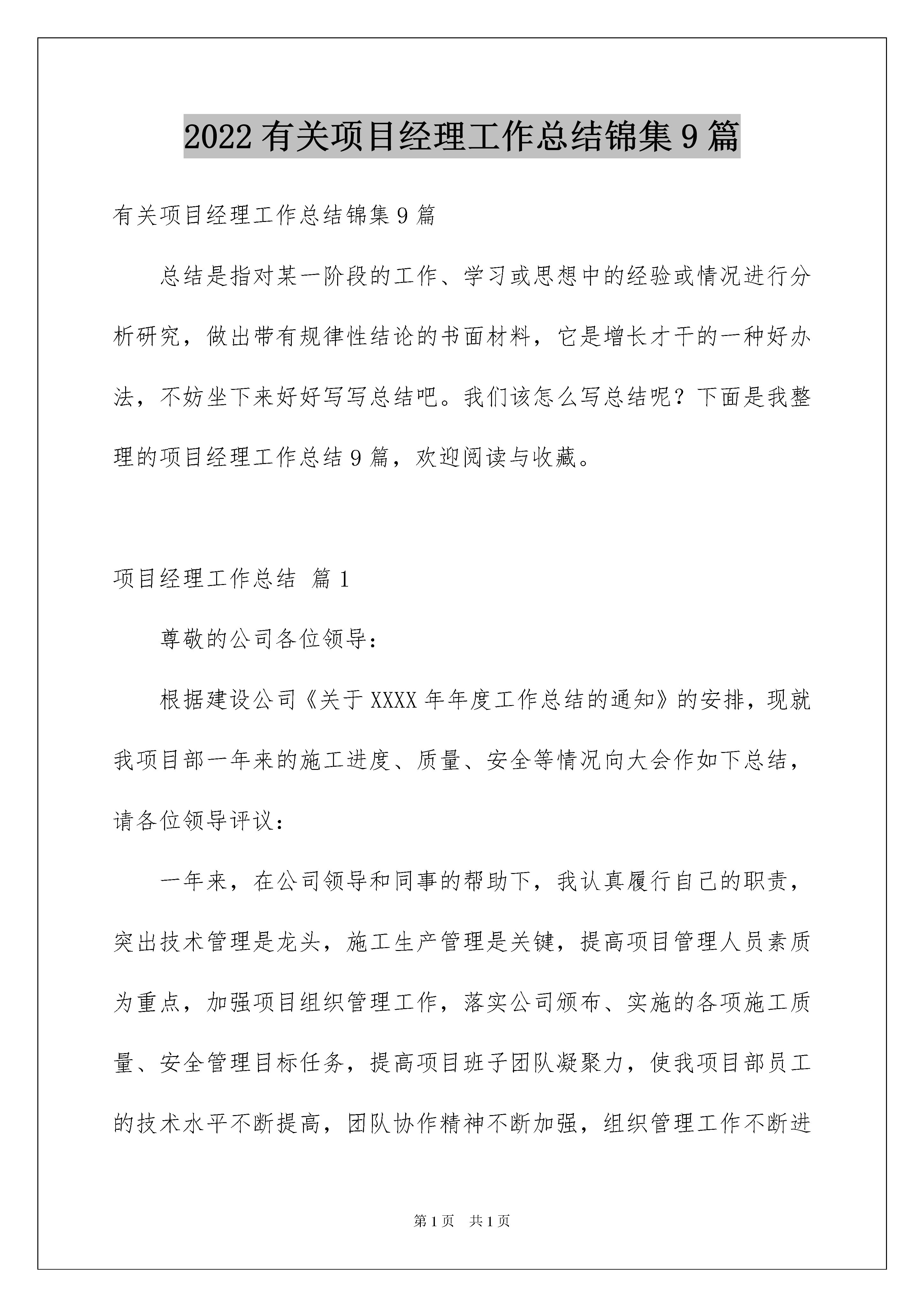 2022有关项目经理工作总结锦集9篇

有关项目经理工作总结锦集9篇

总结是指对某一阶段的工作、学习或思想中的经验或情况进行分析研究，做出带有规律性结论的书面材料，它是增长才干的一种好办法，不妨坐下来好好写写总结吧。我们该怎么写总结呢？下面是我整理的项目经理工作总结9篇，欢迎阅读与收藏。

项目经理工作总结 篇1

尊敬的公司各位领导：

根据建设公司《关于XXXX年年度工作总结的通知》的安排，现就我项目部一年来的施工进度、质量、安全等情况向大会作如下总结，请各位领导评议：

一年来，在公司领导和同事的帮助下，我认真履行自己的职责，突出技术管理是龙头，施工生产管理是关键，提高项目管理人员素质为重点，加强项目组织管理工作，落实公司颁布、实施的各项施工质量、安全管理目标任务，提高项目班子团队凝聚力，使我项目部员工的技术水平不断提高，团队协作精神不断加强，组织管理工作不断进

第1页 共1页